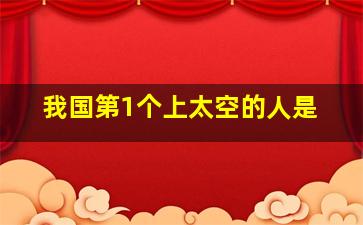 我国第1个上太空的人是